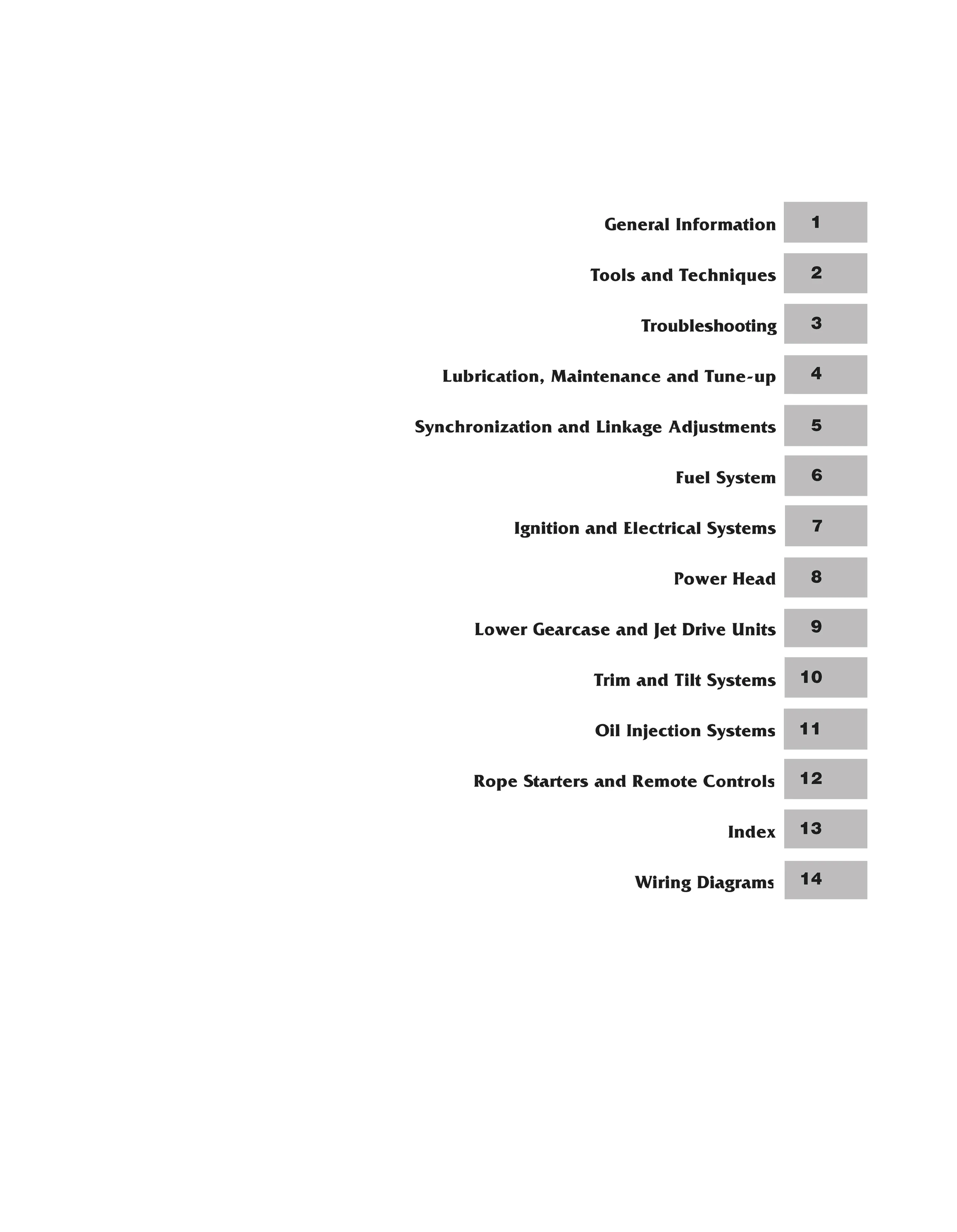 General Information 1

Tools and Techniques 2

Troubleshooting 3

Lubrication, Maintenance and Tune-up 4

Synchronization and Linkage Adjustments 5

Fuel System 6

Ignition and Electrical Systems 7

Power Head 8

Lower Gearcase and Jet Drive Units 9

Trim and Tilt Systems 10

Oil Injection Systems 11

Rope Starters and Remote Controls 12

Index 13

Wiring Diagrams 14